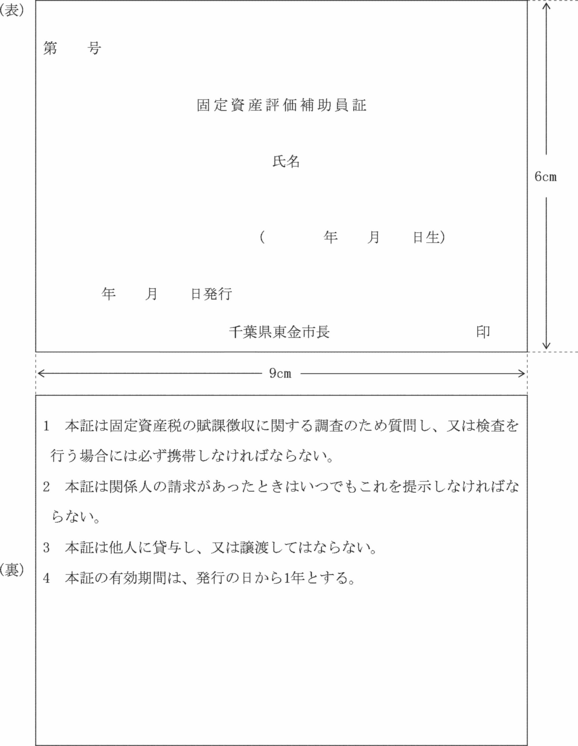 (表)

第　　号

固定資産評価補助員証

氏名

(　　　年　　月　　日生)

年　　月　　日発行

千葉県東金市長　　　　　　　印

6cm

9cm

(裏)

1　本証は固定資産税の賦課徴収に関する調査のため質問し、又は検査を行う場合には必ず携帯しなければならない。

2　本証は関係人の請求があったときはいつでもこれを提示しなければならない。

3　本証は他人に貸与し、又は譲渡してはならない。

4　本証の有効期間は、発行の日から1年とする。